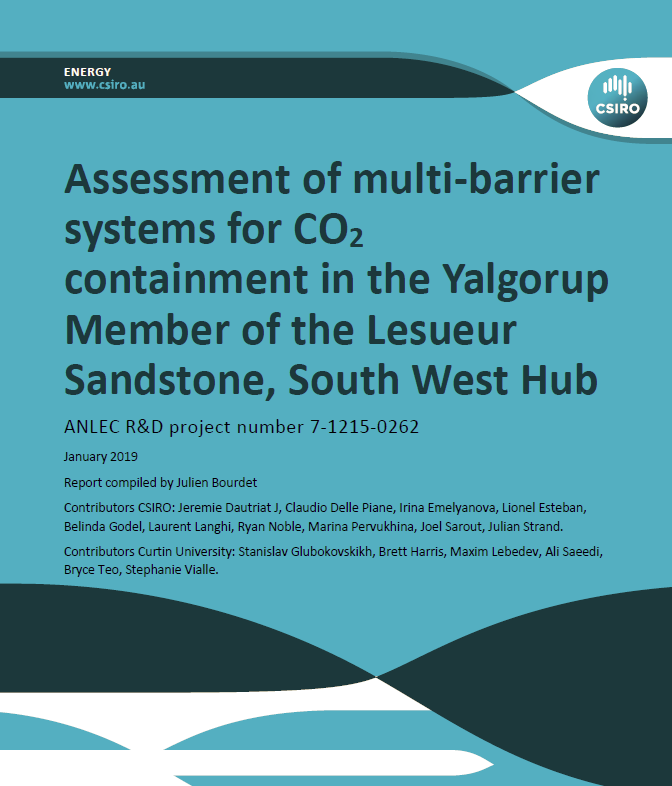 ENERGY
www.csiro.au

CSIRO

Assessment of multi-barrier systems for $CO_2$ containment in the Yalgorup Member of the Lesueur Sandstone, South West Hub

ANLEC R&D project number 7-1215-0262

January 2019

Report compiled by Julien Bourdet

Contributors CSIRO: Jeremie Dautriat J, Claudio Delle Piane, Irina Emelyanova, Lionel Esteban, Belinda Godel, Laurent Langhi, Ryan Noble, Marina Pervukhina, Joel Sarout, Julian Strand.

Contributors Curtin University: Stanislav Glubokovskikh, Brett Harris, Maxim Lebedev, Ali Saeedi, Bryce Teo, Stephanie Vialle.